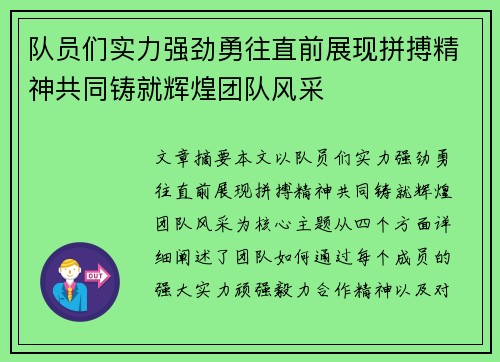 队员们实力强劲勇往直前展现拼搏精神共同铸就辉煌团队风采

文章摘要本文以队员们实力强劲勇往直前展现拼搏精神共同铸就辉煌团队风采为核心主题从四个方面详细阐述了团队如何通过每个成员的强大实力顽强毅力合作精神以及对

OUT